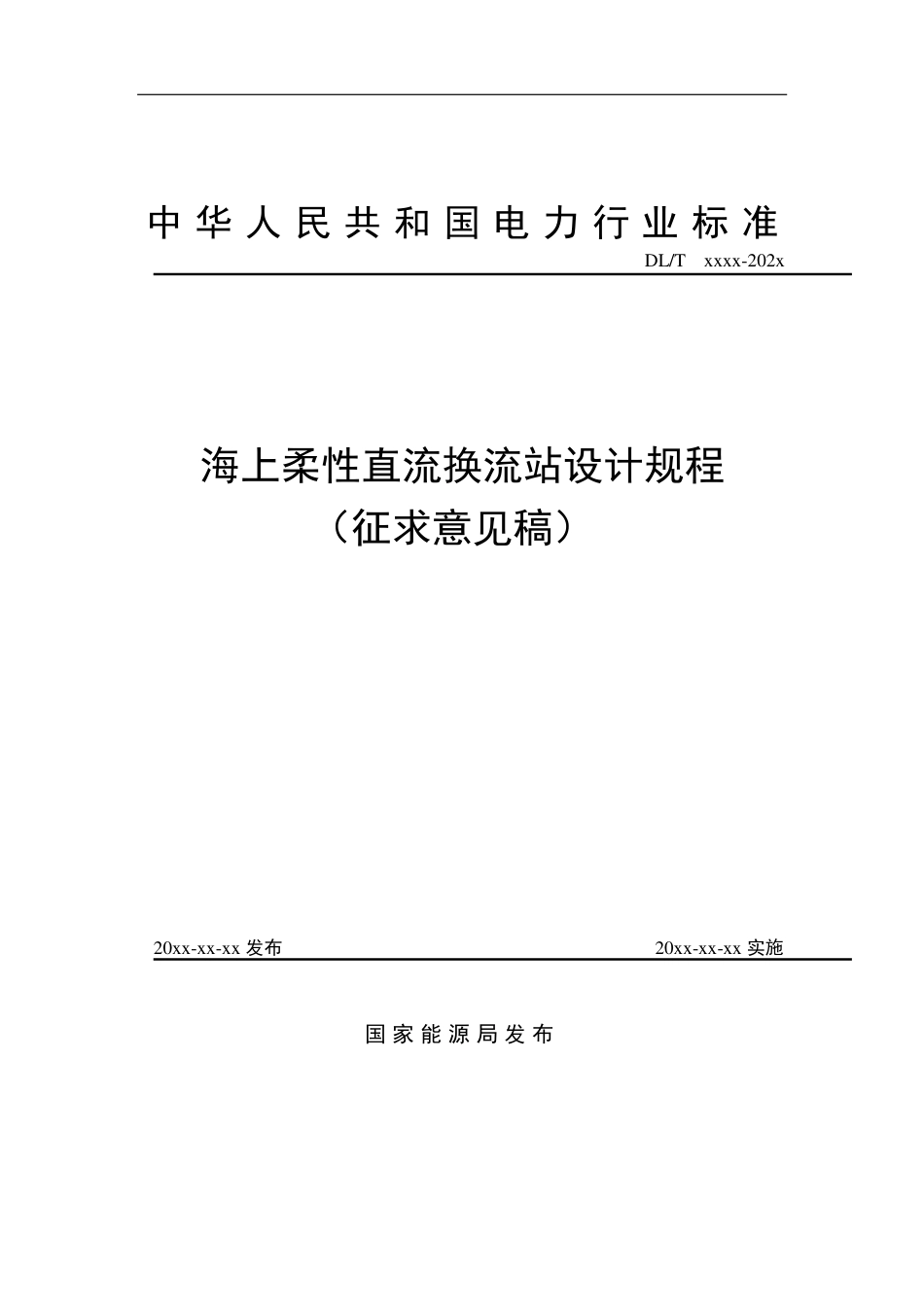 中华人民共和国电力行业标准

DL/T xxxx-202x

海上柔性直流换流站设计规程

（征求意见稿）

20xx-xx-xx 发布

20xx-xx-xx 实施

国家能源局发布